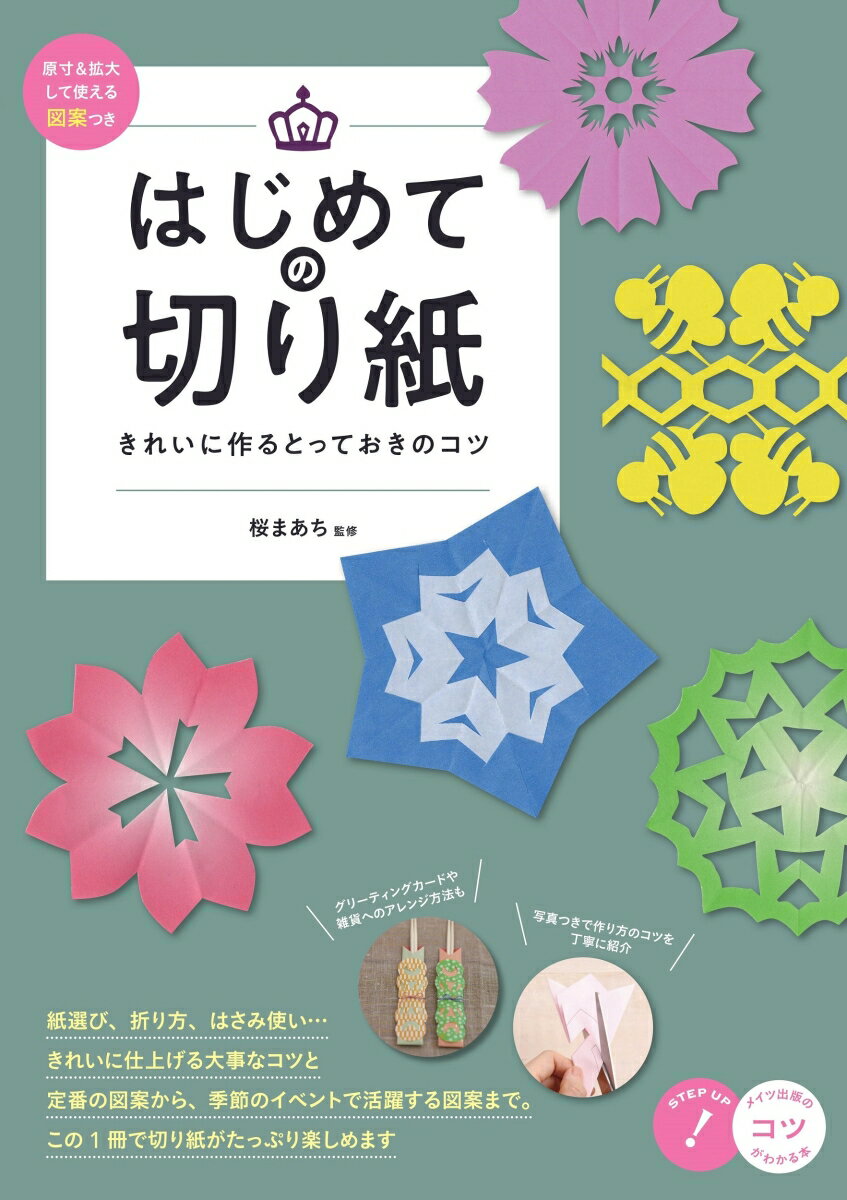 原寸＆拡大して使える図案つき

はじめての切り紙

きれいに作るとっておきのコツ

桜まあち 監修

グリーティングカードや雑貨へのアレンジ方法も

写真つきで作り方のコツを丁寧に紹介

紙選び、折り方、はさみ使い…
きれいに仕上げる大事なコツと
定番の図案から、季節のイベントで活躍する図案まで。
この１冊で切り紙がたっぷり楽しめます

STEP UP!

メイツ出版のコツがわかる本